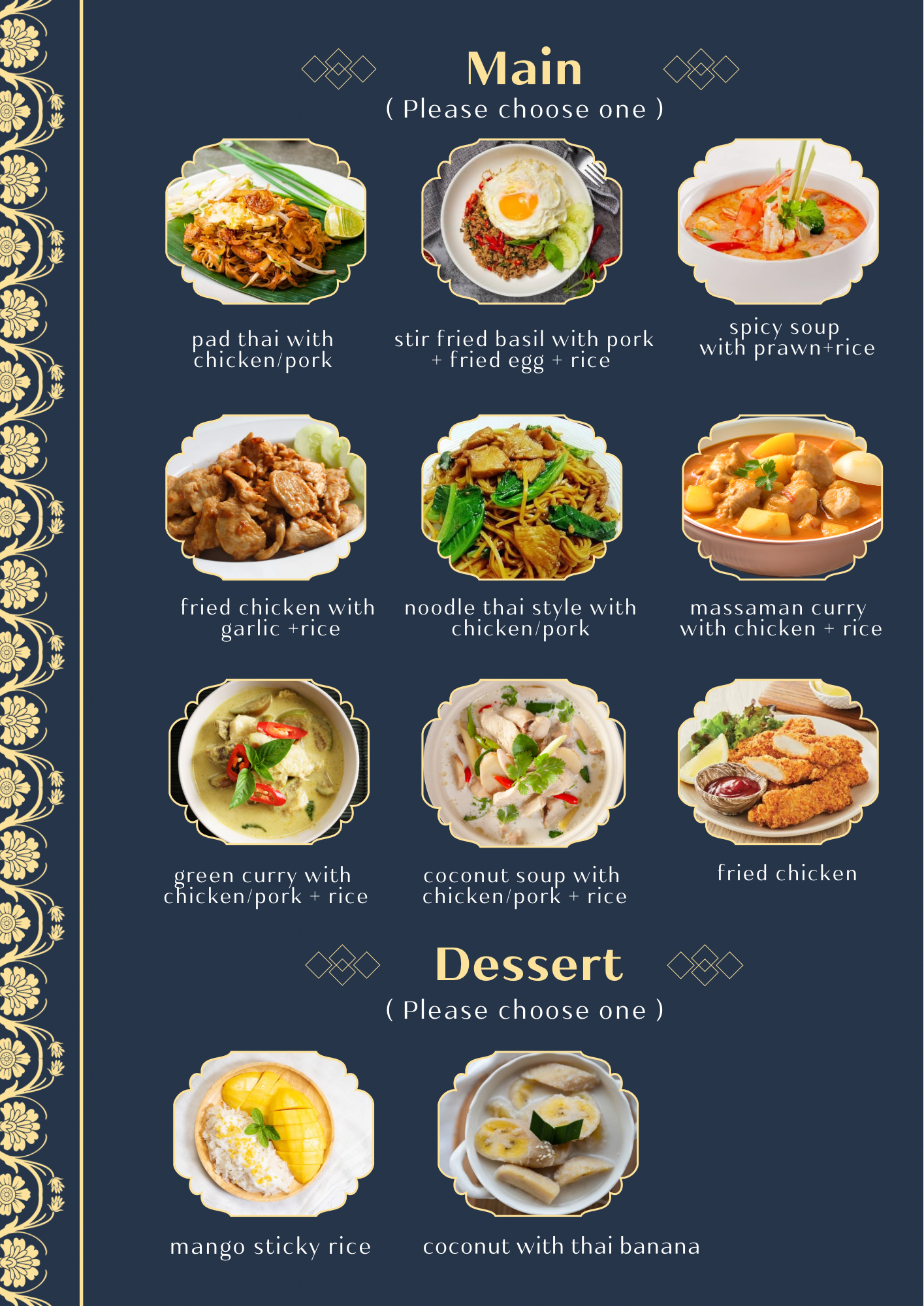 Main
( Please choose one )

pad thai with
chicken/pork

stir fried basil with pork
+ fried egg + rice

spicy soup
with prawn+rice

fried chicken with
garlic +rice

noodle thai style with
chicken/pork

massaman curry
with chicken + rice

green curry with
chicken/pork + rice

coconut soup with
chicken/pork + rice

fried chicken

Dessert
( Please choose one )

mango sticky rice

coconut with thai banana